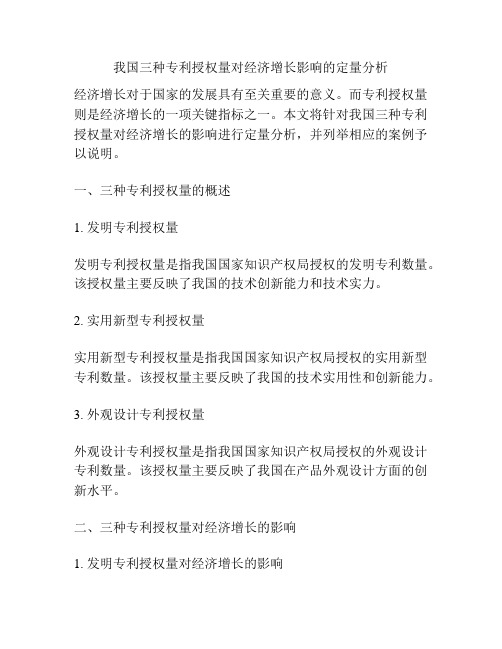 我国三种专利授权量对经济增长影响的定量分析

经济增长对于国家的发展具有至关重要的意义。而专利授权量则是经济增长的一项关键指标之一。本文将针对我国三种专利授权量对经济增长的影响进行定量分析，并列举相应的案例予以说明。

一、三种专利授权量的概述

1. 发明专利授权量

发明专利授权量是指我国国家知识产权局授权的发明专利数量。该授权量主要反映了我国的技术创新能力和技术实力。

2. 实用新型专利授权量

实用新型专利授权量是指我国国家知识产权局授权的实用新型专利数量。该授权量主要反映了我国的技术实用性和创新能力。

3. 外观设计专利授权量

外观设计专利授权量是指我国国家知识产权局授权的外观设计专利数量。该授权量主要反映了我国在产品外观设计方面的创新水平。

二、三种专利授权量对经济增长的影响

1. 发明专利授权量对经济增长的影响